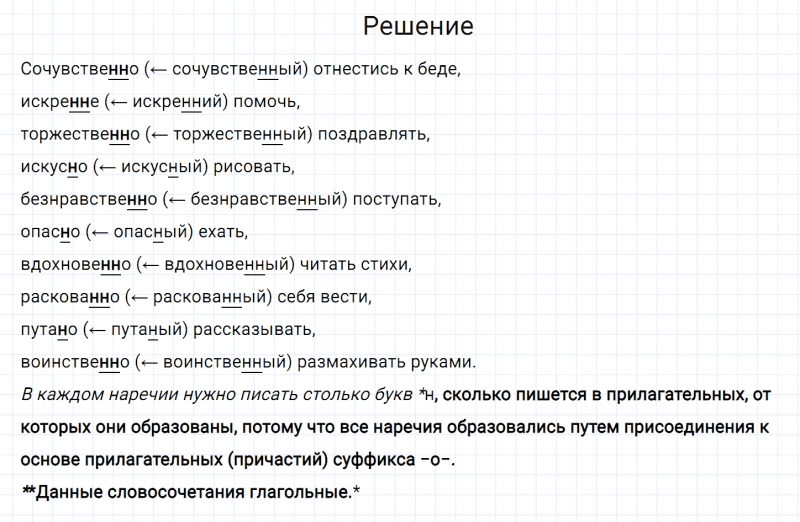 Решение

Сочувственно (← сочувственный) отнестись к беде,
искренне (← искренний) помочь,
торжественно (← торжественный) поздравлять,
искусно (← искусный) рисовать,
безнравственно (← безнравственный) поступать,
опасно (← опасный) ехать,
вдохновенно (← вдохновенный) читать стихи,
раскованно (← раскованный) себя вести,
путано (← путаный) рассказывать,
воинственно (← воинственный) размахивать руками.

В каждом наречии нужно писать столько букв *н, сколько пишется в прилагательных, от которых они образованы, потому что все наречия образовались путем присоединения к основе прилагательных (причастий) суффикса –о–.

**Данные словосочетания глагольные.*